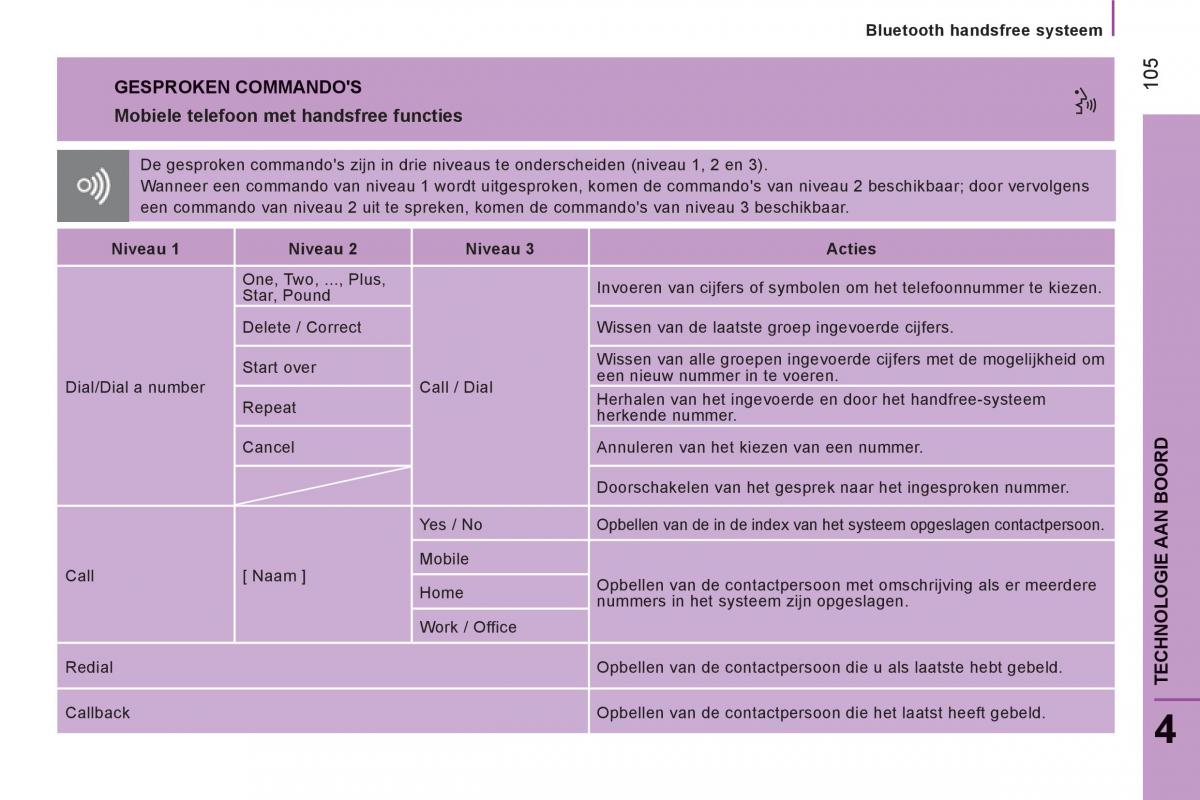 Bluetooth handsfree systeem

105

GESPROKEN COMMANDO'S
Mobiele telefoon met handsfree functies

De gesproken commando's zijn in drie niveaus te onderscheiden (niveau 1, 2 en 3).
Wanneer een commando van niveau 1 wordt uitgesproken, komen de commando's van niveau 2 beschikbaar; door vervolgens een commando van niveau 2 uit te spreken, komen de commando's van niveau 3 beschikbaar.

| Niveau 1 | Niveau 2 | Niveau 3 | Acties |
|---|---|---|---|
| Dial/Dial a number | One, Two, ..., Plus, Star, Pound | Call / Dial | Invoeren van cijfers of symbolen om het telefoonnummer te kiezen. |
| | Delete / Correct | | Wissen van de laatste groep ingevoerde cijfers. |
| | Start over | | Wissen van alle groepen ingevoerde cijfers met de mogelijkheid om een nieuw nummer in te voeren. |
| | Repeat | | Herhalen van het ingevoerde en door het handfree-systeem herkende nummer. |
| | Cancel | | Annuleren van het kiezen van een nummer. |
| | | | Doorschakelen van het gesprek naar het ingesproken nummer. |
| Call | [ Naam ] | Yes / No | Opbellen van de in de index van het systeem opgeslagen contactpersoon. |
| | | Mobile | Opbellen van de contactpersoon met omschrijving als er meerdere nummers in het systeem zijn opgeslagen. |
| | | Home | |
| | | Work / Office | |
| Redial | | | Opbellen van de contactpersoon die u als laatste hebt gebeld. |
| Callback | | | Opbellen van de contactpersoon die het laatst heeft gebeld. |

TECHNOLOGIE AAN BOORD

4